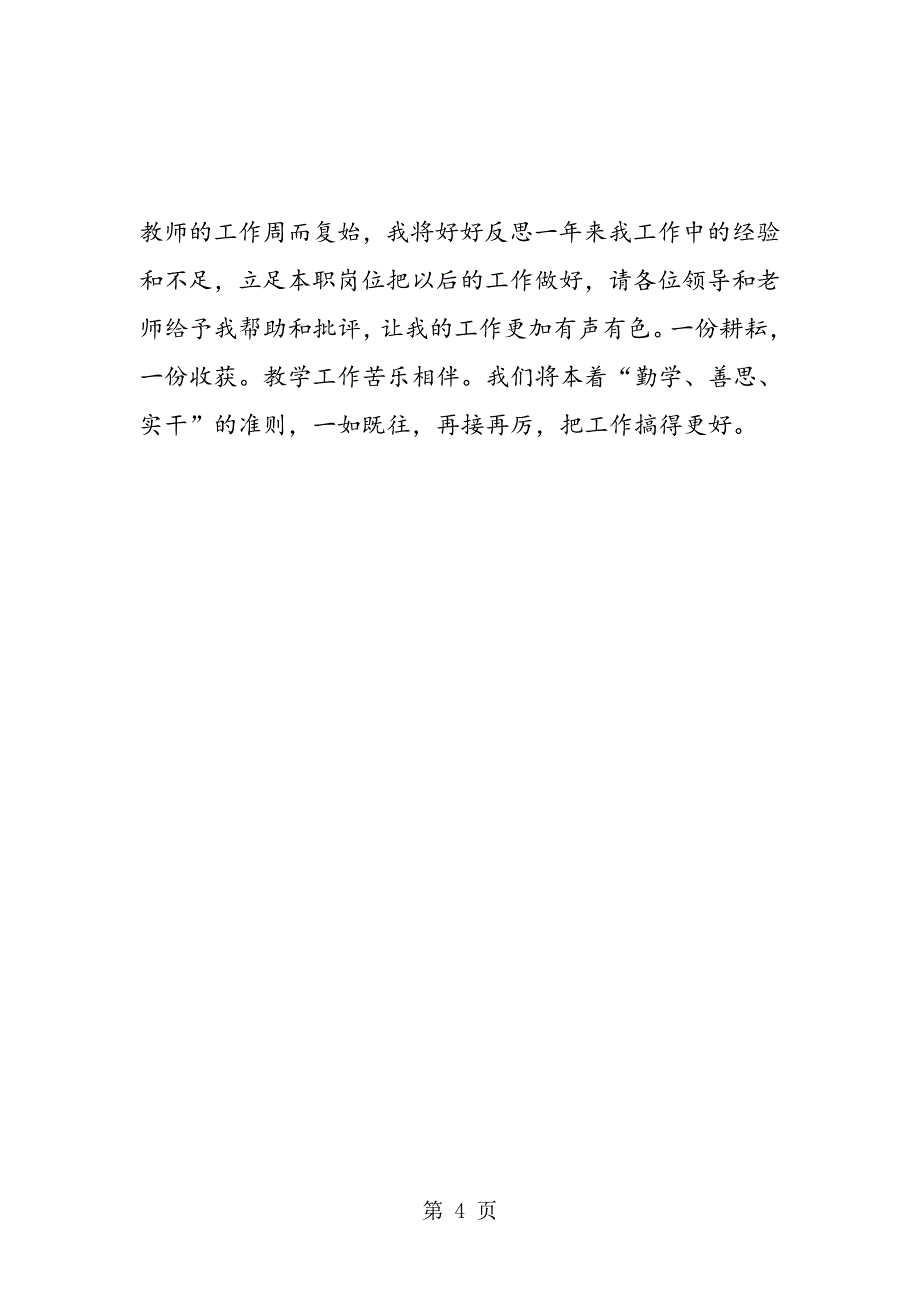 教师的工作周而复始，我将好好反思一年来我工作中的经验和不足，立足本职岗位把以后的工作做好，请各位领导和老师给予我帮助和批评，让我的工作更加有声有色。一份耕耘，一份收获。教学工作苦乐相伴。我们将本着“勤学、善思、实干”的准则，一如既往，再接再厉，把工作搞得更好。

第 4 页